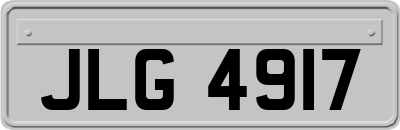 JLG 4917